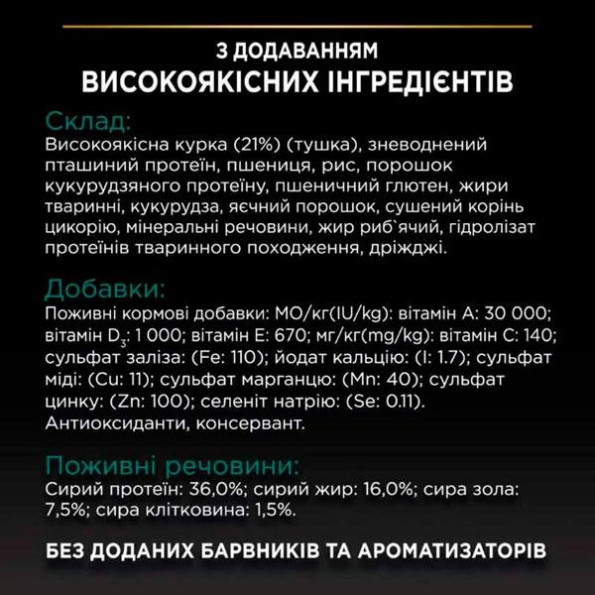 З ДОДАВАННЯМ
ВИСОКОЯКІСНИХ ІНГРЕДІЄНТІВ

Склад:
Високоякісна курка (21%) (тушка), зневоднений пташиний протеїн, пшениця, рис, порошок кукурудзяного протеїну, пшеничний глютен, жири тваринні, кукурудза, яєчний порошок, сушений корінь цикорію, мінеральні речовини, жир риб`ячий, гідролізат протеїнів тваринного походження, дріжджі.

Добавки:
Поживні кормові добавки: МО/кг(IU/kg): вітамін А: 30 000; вітамін $D_3$: 1 000; вітамін Е: 670; мг/кг(mg/kg): вітамін С: 140; сульфат заліза: (Fe: 110); йодат кальцію: (I: 1.7); сульфат міді: (Cu: 11); сульфат марганцю: (Mn: 40); сульфат цинку: (Zn: 100); селеніт натрію: (Se: 0.11). Антиоксиданти, консервант.

Поживні речовини:
Сирий протеїн: 36,0%; сирий жир: 16,0%; сира зола: 7,5%; сира клітковина: 1,5%.

БЕЗ ДОДАНИХ БАРВНИКІВ ТА АРОМАТИЗАТОРІВ